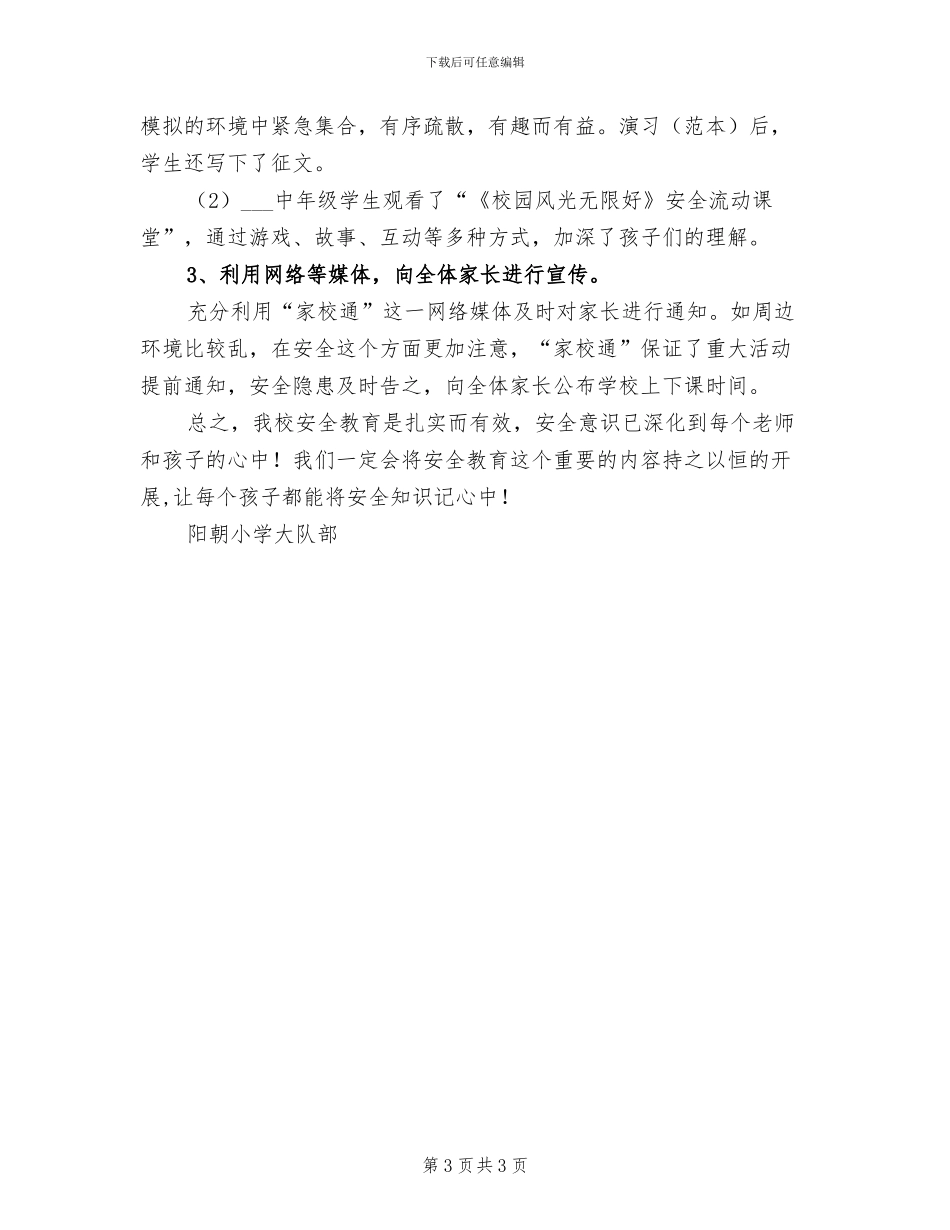 下载后可任意编辑

模拟的环境中紧急集合，有序疏散，有趣而有益。演习（范本）后，学生还写下了征文。

（2）___中年级学生观看了“《校园风光无限好》安全流动课堂”，通过游戏、故事、互动等多种方式，加深了孩子们的理解。

3、利用网络等媒体，向全体家长进行宣传。

充分利用“家校通”这一网络媒体及时对家长进行通知。如周边环境比较乱，在安全这个方面更加注意，“家校通”保证了重大活动提前通知，安全隐患及时告之，向全体家长公布学校上下课时间。

总之，我校安全教育是扎实而有效，安全意识已深化到每个老师和孩子的心中！我们一定会将安全教育这个重要的内容持之以恒的开展，让每个孩子都能将安全知识记心中！

阳朝小学大队部

第 3 页 共 3 页